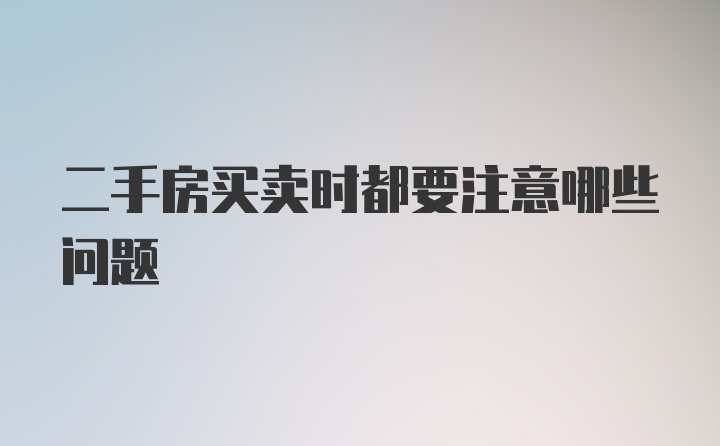 二手房买卖时都要注意哪些问题